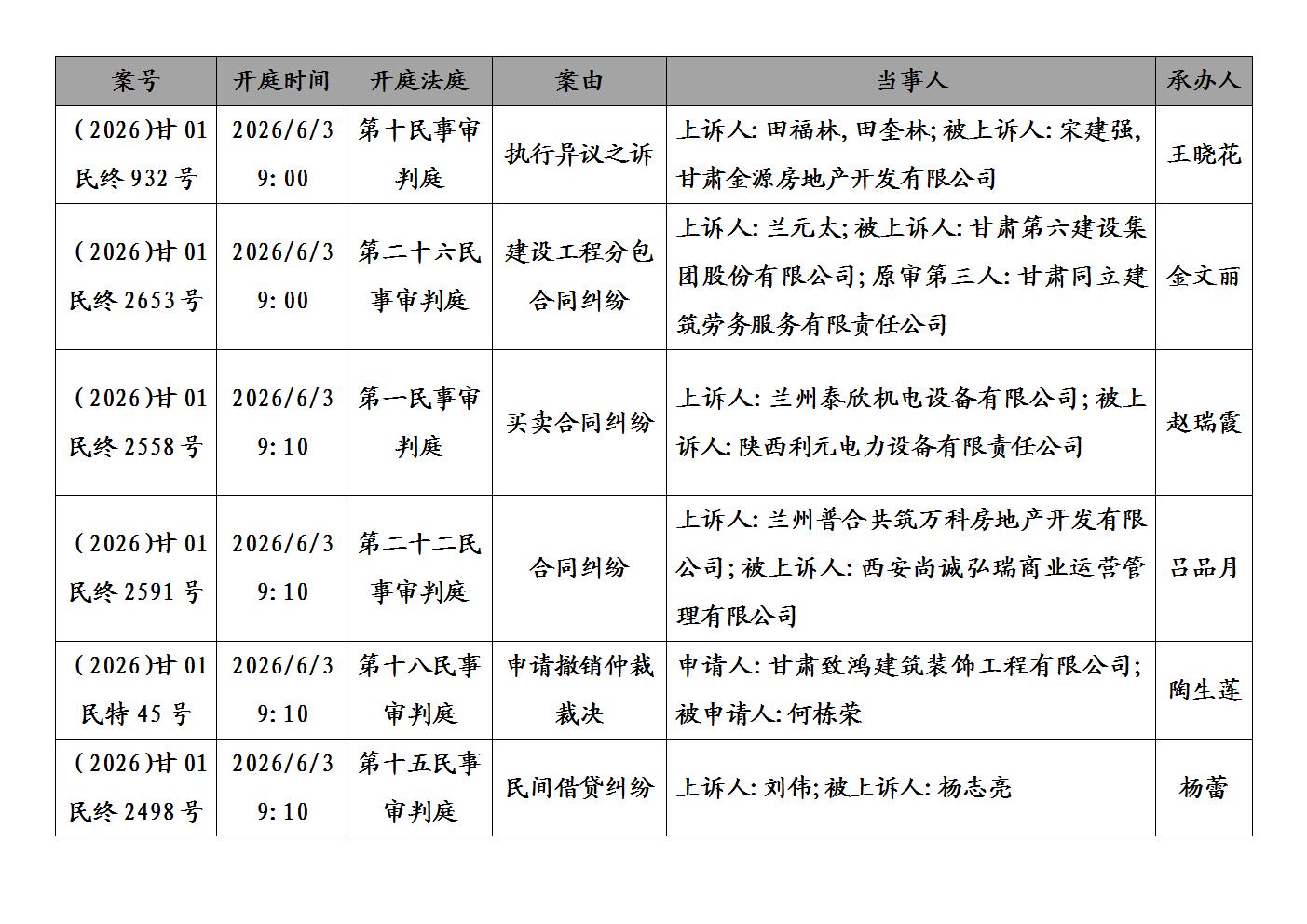 | 案号 | 开庭时间 | 开庭法庭 | 案由 | 当事人 | 承办人 |
|---|---|---|---|---|---|
| (2026)甘01民终932号 | 2026/6/3 9:00 | 第十民事审判庭 | 执行异议之诉 | 上诉人:田福林,田奎林;被上诉人:宋建强,甘肃金源房地产开发有限公司 | 王晓花 |
| (2026)甘01民终2653号 | 2026/6/3 9:00 | 第二十六民事审判庭 | 建设工程分包合同纠纷 | 上诉人:兰元太;被上诉人:甘肃第六建设集团股份有限公司;原审第三人:甘肃同立建筑劳务服务有限责任公司 | 金文丽 |
| (2026)甘01民终2558号 | 2026/6/3 9:10 | 第一民事审判庭 | 买卖合同纠纷 | 上诉人:兰州泰欣机电设备有限公司;被上诉人:陕西利元电力设备有限责任公司 | 赵瑞霞 |
| (2026)甘01民终2591号 | 2026/6/3 9:10 | 第二十二民事审判庭 | 合同纠纷 | 上诉人:兰州普合共筑万科房地产开发有限公司;被上诉人:西安尚诚弘瑞商业运营管理有限公司 | 吕品月 |
| (2026)甘01民特45号 | 2026/6/3 9:10 | 第十八民事审判庭 | 申请撤销仲裁裁决 | 申请人:甘肃致鸿建筑装饰工程有限公司;被申请人:何栋荣 | 陶生莲 |
| (2026)甘01民终2498号 | 2026/6/3 9:10 | 第十五民事审判庭 | 民间借贷纠纷 | 上诉人:刘伟;被上诉人:杨志亮 | 杨蕾 |